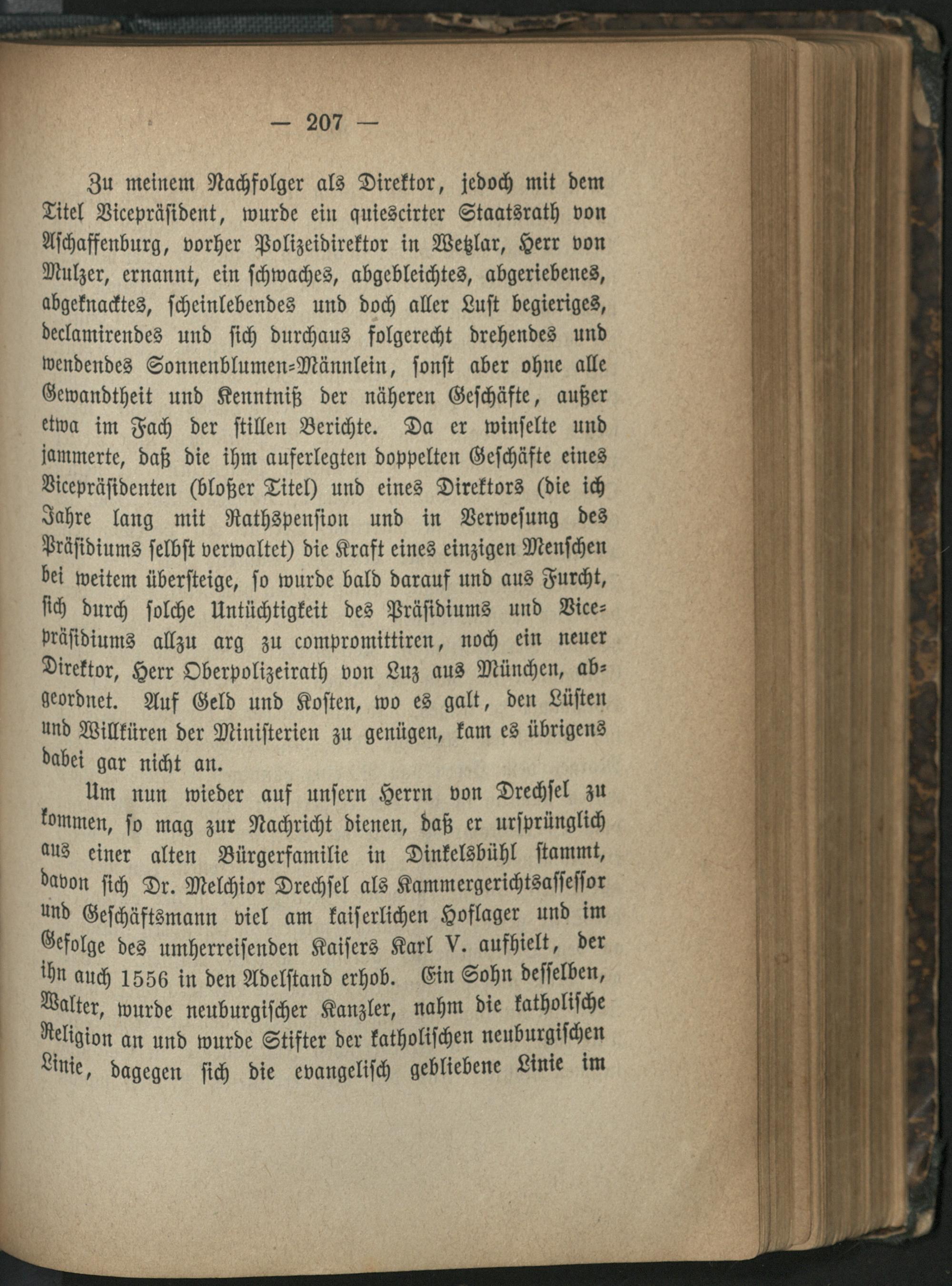 — 207 —

Zu meinem Nachfolger als Direktor, jedoch mit dem Titel Vicepräsident, wurde ein quiescirter Staatsrath von Aschaffenburg, vorher Polizeidirektor in Wetzlar, Herr von Mulzer, ernannt, ein schwaches, abgebleichtes, abgeriebenes, abgeknacktes, scheinlebendes und doch aller Lust begieriges, declamirendes und sich durchaus folgerecht drehendes und wendendes Sonnenblumen-Männlein, sonst aber ohne alle Gewandtheit und Kenntniß der näheren Geschäfte, außer etwa im Fach der stillen Berichte. Da er winselte und jammerte, daß die ihm auferlegten doppelten Geschäfte eines Vicepräsidenten (bloßer Titel) und eines Direktors (die ich Jahre lang mit Rathspension und in Verwesung des Präsidiums selbst verwaltet) die Kraft eines einzigen Menschen bei weitem übersteige, so wurde bald darauf und aus Furcht, sich durch solche Untüchtigkeit des Präsidiums und Vicepräsidiums allzu arg zu compromittiren, noch ein neuer Direktor, Herr Oberpolizeirath von Luz aus München, abgeordnet. Auf Geld und Kosten, wo es galt, den Lüsten und Willküren der Ministerien zu genügen, kam es übrigens dabei gar nicht an.

Um nun wieder auf unsern Herrn von Drechsel zu kommen, so mag zur Nachricht dienen, daß er ursprünglich aus einer alten Bürgerfamilie in Dinkelsbühl stammt, davon sich Dr. Melchior Drechsel als Kammergerichtsassessor und Geschäftsmann viel am kaiserlichen Hoflager und im Gefolge des umherreisenden Kaisers Karl V. aufhielt, der ihn auch 1556 in den Adelstand erhob. Ein Sohn desselben, Walter, wurde neuburgischer Kanzler, nahm die katholische Religion an und wurde Stifter der katholischen neuburgischen Linie, dagegen sich die evangelisch gebliebene Linie im